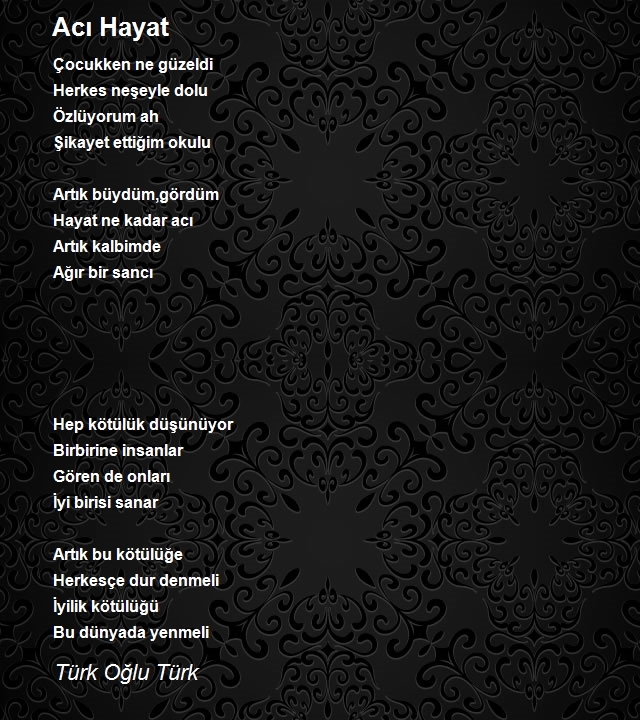 Acı Hayat

Çocukken ne güzeldi
Herkes neşeyle dolu
Özlüyorum ah
Şikayet ettiğim okulu

Artık büydüm,gördüm
Hayat ne kadar acı
Artık kalbimde
Ağır bir sancı

Hep kötülük düşünüyor
Birbirine insanlar
Gören de onları
İyi birisi sanar

Artık bu kötülüğe
Herkesçe dur denmeli
İyilik kötülüğü
Bu dünyada yenmeli

Türk Oğlu Türk